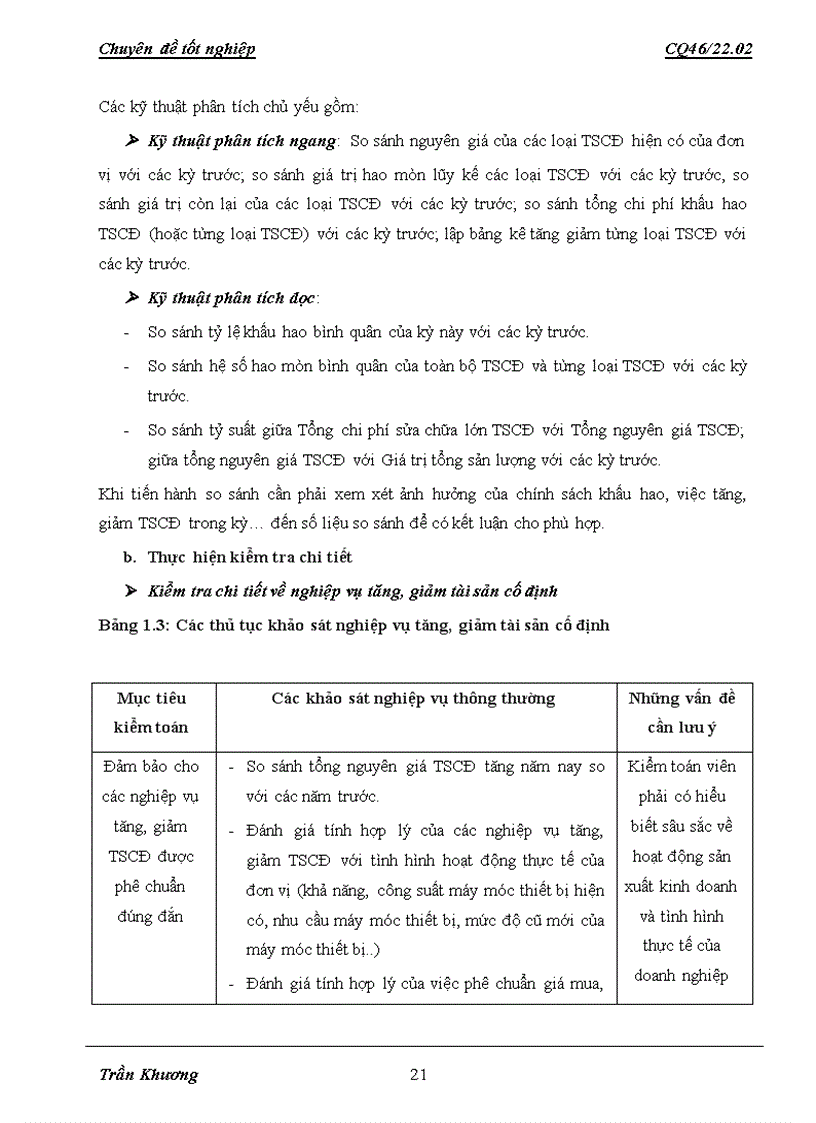 Chuyên đề tốt nghiệp CQ46/22.02

Các kỹ thuật phân tích chủ yếu gồm:

➤ Kỹ thuật phân tích ngang: So sánh nguyên giá của các loại TSCĐ hiện có của đơn vị với các kỳ trước; so sánh giá trị hao mòn lũy kế các loại TSCĐ với các kỳ trước, so sánh giá trị còn lại của các loại TSCĐ với các kỳ trước; so sánh tổng chi phí khấu hao TSCĐ (hoặc từng loại TSCĐ) với các kỳ trước; lập bảng kê tăng giảm từng loại TSCĐ với các kỳ trước.

➤ Kỹ thuật phân tích dọc:

- So sánh tỷ lệ khấu hao bình quân của kỳ này với các kỳ trước.
- So sánh hệ số hao mòn bình quân của toàn bộ TSCĐ và từng loại TSCĐ với các kỳ trước.
- So sánh tỷ suất giữa Tổng chi phí sửa chữa lớn TSCĐ với Tổng nguyên giá TSCĐ; giữa tổng nguyên giá TSCĐ với Giá trị tổng sản lượng với các kỳ trước.

Khi tiến hành so sánh cần phải xem xét ảnh hưởng của chính sách khấu hao, việc tăng, giảm TSCĐ trong kỳ… đến số liệu so sánh để có kết luận cho phù hợp.

b. Thực hiện kiểm tra chi tiết

➤ Kiểm tra chi tiết về nghiệp vụ tăng, giảm tài sản cố định

Bảng 1.3: Các thủ tục khảo sát nghiệp vụ tăng, giảm tài sản cố định

| Mục tiêu kiểm toán | Các khảo sát nghiệp vụ thông thường | Những vấn đề cần lưu ý |
|---|---|---|
| Đảm bảo cho các nghiệp vụ tăng, giảm TSCĐ được phê chuẩn đúng đắn | - So sánh tổng nguyên giá TSCĐ tăng năm nay so với các năm trước. - Đánh giá tính hợp lý của các nghiệp vụ tăng, giảm TSCĐ với tình hình hoạt động thực tế của đơn vị (khả năng, công suất máy móc thiết bị hiện có, nhu cầu máy móc thiết bị, mức độ cũ mới của máy móc thiết bị..) - Đánh giá tính hợp lý của việc phê chuẩn giá mua, | Kiểm toán viên phải có hiểu biết sâu sắc về hoạt động sản xuất kinh doanh và tình hình thực tế của doanh nghiệp |

Trần Khương 21